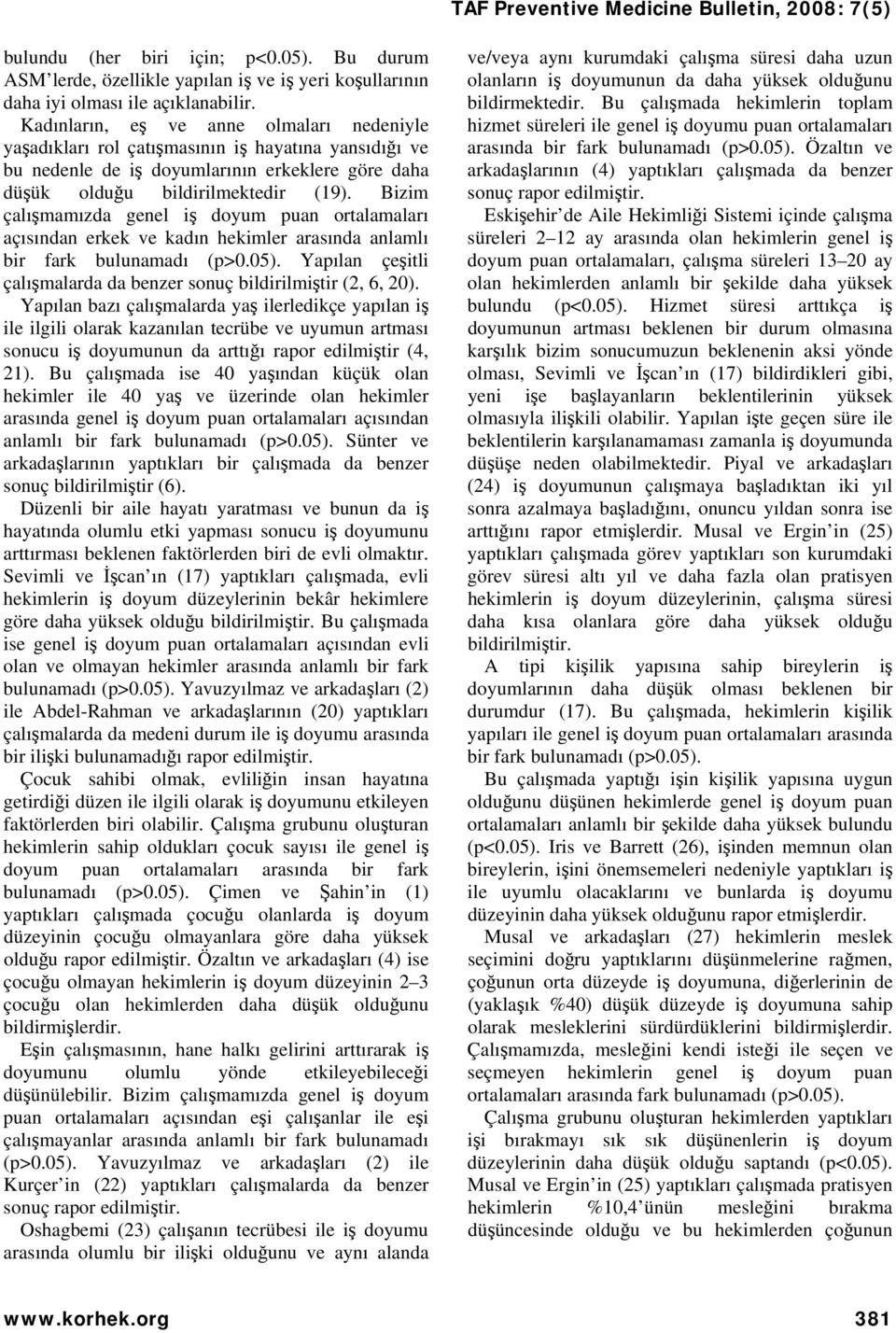 TAF Preventive Medicine Bulletin, 2008: 7(5)

bulundu (her biri için; p<0.05). Bu durum ASM'lerde, özellikle yapılan iş ve iş yeri koşullarının daha iyi olması ile açıklanabilir. Kadınların, eş ve anne olmaları nedeniyle yaşadıkları rol çatışmasının iş hayatına yansıdığı ve bu nedenle de iş doyumlarının erkeklere göre daha düşük olduğu bildirilmektedir (19). Bizim çalışmamızda genel iş doyum puan ortalamaları açısından erkek ve kadın hekimler arasında anlamlı bir fark bulunamadı (p>0.05). Yapılan çeşitli çalışmalarda da benzer sonuç bildirilmiştir (2, 6, 20). Yapılan bazı çalışmalarda yaş ilerledikçe yapılan iş ile ilgili olarak kazanılan tecrübe ve uyumun artması sonucu iş doyumunun da arttığı rapor edilmiştir (4, 21). Bu çalışmada ise 40 yaşından küçük olan hekimler ile 40 yaş ve üzerinde olan hekimler arasında genel iş doyum puan ortalamaları açısından anlamlı bir fark bulunamadı (p>0.05). Sünter ve arkadaşlarının yaptıkları bir çalışmada da benzer sonuç bildirilmiştir (6).

Düzenli bir aile hayatı yaratması ve bunun da iş hayatında olumlu etki yapması sonucu iş doyumunu arttırması beklenen faktörlerden biri de evli olmaktır. Sevimli ve İşcan'ın (17) yaptıkları çalışmada, evli hekimlerin iş doyum düzeylerinin bekâr hekimlere göre daha yüksek olduğu bildirilmiştir. Bu çalışmada ise genel iş doyum puan ortalamaları açısından evli olan ve olmayan hekimler arasında anlamlı bir fark bulunamadı (p>0.05). Yavuzyılmaz ve arkadaşları (2) ile Abdel-Rahman ve arkadaşlarının (20) yaptıkları çalışmalarda da medeni durum ile iş doyumu arasında bir ilişki bulunamadığı rapor edilmiştir.

Çocuk sahibi olmak, evliliğin insan hayatına getirdiği düzen ile ilgili olarak iş doyumunu etkileyen faktörlerden biri olabilir. Çalışma grubunu oluşturan hekimlerin sahip oldukları çocuk sayısı ile genel iş doyum puan ortalamaları arasında bir fark bulunamadı (p>0.05). Çimen ve Şahin'in (1) yaptıkları çalışmada çocuğu olanlarda iş doyum düzeyinin çocuğu olmayanlara göre daha yüksek olduğu rapor edilmiştir. Özaltın ve arkadaşları (4) ise çocuğu olmayan hekimlerin iş doyum düzeyinin 2–3 çocuğu olan hekimlerden daha düşük olduğunu bildirmişlerdir.

Eşin çalışmasının, hane halkı gelirini arttırarak iş doyumunu olumlu yönde etkileyebileceği düşünülebilir. Bizim çalışmamızda genel iş doyum puan ortalamaları açısından eşi çalışanlar ile eşi çalışmayanlar arasında anlamlı bir fark bulunamadı (p>0.05). Yavuzyılmaz ve arkadaşları (2) ile Kurçer'in (22) yaptıkları çalışmalarda da benzer sonuç rapor edilmiştir.

Oshagbemi (23) çalışanın tecrübesi ile iş doyumu arasında olumlu bir ilişki olduğunu ve aynı alanda ve/veya aynı kurumdaki çalışma süresi daha uzun olanların iş doyumunun da daha yüksek olduğunu bildirmektedir. Bu çalışmada hekimlerin toplam hizmet süreleri ile genel iş doyumu puan ortalamaları arasında bir fark bulunamadı (p>0.05). Özaltın ve arkadaşlarının (4) yaptıkları çalışmada da benzer sonuç rapor edilmiştir.

Eskişehir'de Aile Hekimliği Sistemi içinde çalışma süreleri 2–12 ay arasında olan hekimlerin genel iş doyum puan ortalamaları, çalışma süreleri 13–20 ay olan hekimlerden anlamlı bir şekilde daha yüksek bulundu (p<0.05). Hizmet süresi arttıkça iş doyumunun artması beklenen bir durum olmasına karşılık bizim sonucumuzun beklenenin aksi yönde olması, Sevimli ve İşcan'ın (17) bildirdikleri gibi, yeni işe başlayanların beklentilerinin yüksek olmasıyla ilişkili olabilir. Yapılan işte geçen süre ile beklentilerin karşılanamaması zamanla iş doyumunda düşüşe neden olabilmektedir. Piyal ve arkadaşları (24) iş doyumunun çalışmaya başladıktan iki yıl sonra azalmaya başladığını, onuncu yıldan sonra ise arttığını rapor etmişlerdir. Musal ve Ergin'in (25) yaptıkları çalışmada görev yaptıkları son kurumdaki görev süresi altı yıl ve daha fazla olan pratisyen hekimlerin iş doyum düzeylerinin, çalışma süresi daha kısa olanlara göre daha yüksek olduğu bildirilmiştir.

A tipi kişilik yapısına sahip bireylerin iş doyumlarının daha düşük olması beklenen bir durumdur (17). Bu çalışmada, hekimlerin kişilik yapıları ile genel iş doyum puan ortalamaları arasında bir fark bulunamadı (p>0.05).

Bu çalışmada yaptığı işin kişilik yapısına uygun olduğunu düşünen hekimlerde genel iş doyum puan ortalamaları anlamlı bir şekilde daha yüksek bulundu (p<0.05). Iris ve Barrett (26), işinden memnun olan bireylerin, işini önemsemeleri nedeniyle yaptıkları iş ile uyumlu olacaklarını ve bunlarda iş doyumu düzeyinin daha yüksek olduğunu rapor etmişlerdir.

Musal ve arkadaşları (27) hekimlerin meslek seçimini doğru yaptıklarını düşünmelerine rağmen, çoğunun orta düzeyde iş doyumuna, diğerlerinin de (yaklaşık %40) düşük düzeyde iş doyumuna sahip olarak mesleklerini sürdürdüklerini bildirmişlerdir. Çalışmamızda, mesleğini kendi isteği ile seçen ve seçmeyen hekimlerin genel iş doyum puan ortalamaları arasında fark bulunamadı (p>0.05).

Çalışma grubunu oluşturan hekimlerden yaptıkları işi bırakmayı sık sık düşünenlerin iş doyum düzeylerinin daha düşük olduğu saptandı (p<0.05). Musal ve Ergin'in (25) yaptıkları çalışmada pratisyen hekimlerin %10,4'ünün mesleğini bırakma düşüncesinde olduğu ve bu hekimlerden çoğunun

www.korhek.org 381